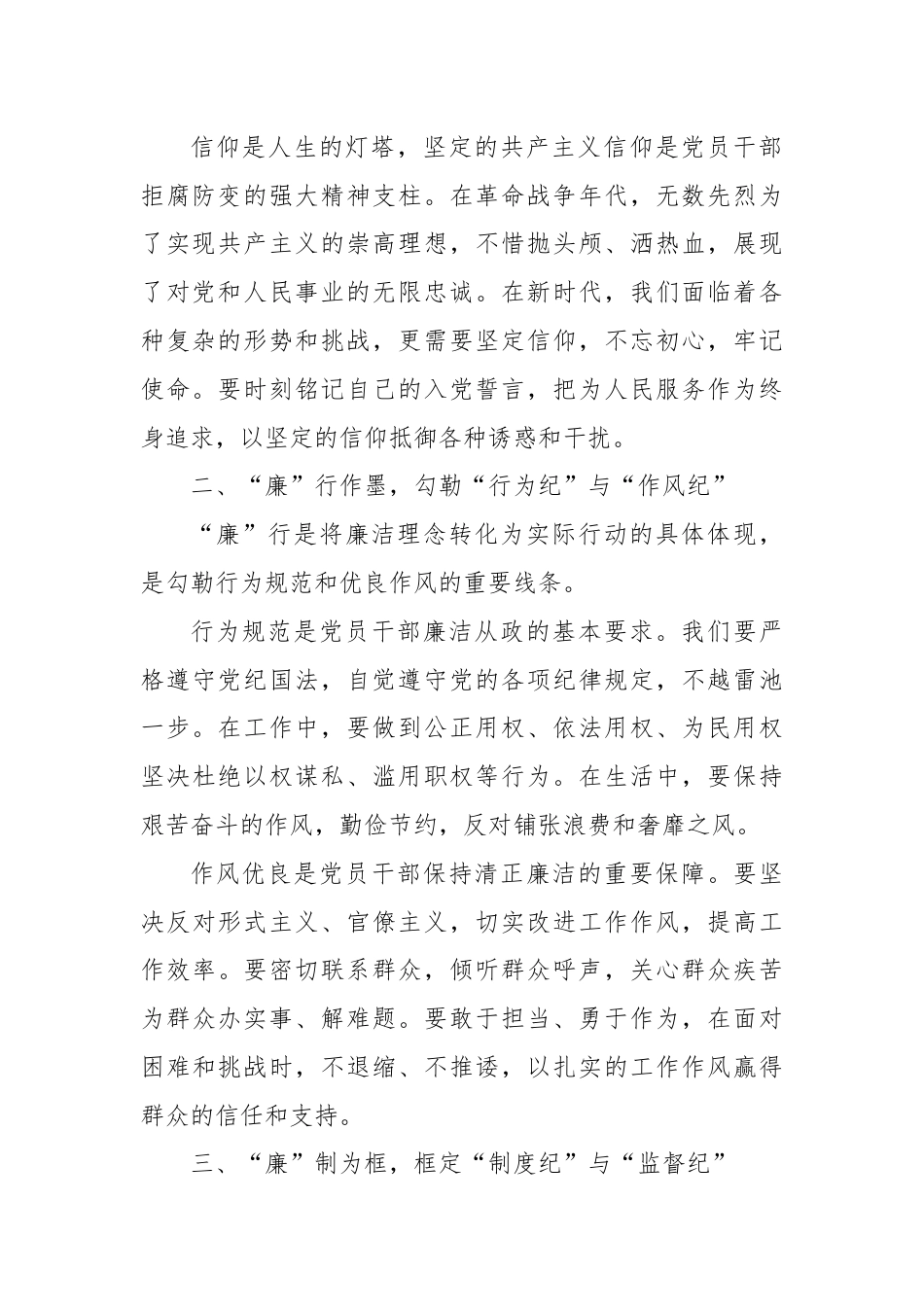 信仰是人生的灯塔，坚定的共产主义信仰是党员干部拒腐防变的强大精神支柱。在革命战争年代，无数先烈为了实现共产主义的崇高理想，不惜抛头颅、洒热血，展现了对党和人民事业的无限忠诚。在新时代，我们面临着各种复杂的形势和挑战，更需要坚定信仰，不忘初心，牢记使命。要时刻铭记自己的入党誓言，把为人民服务作为终身追求，以坚定的信仰抵御各种诱惑和干扰。

二、“廉”行作墨，勾勒“行为纪”与“作风纪”

“廉”行是将廉洁理念转化为实际行动的具体体现，是勾勒行为规范和优良作风的重要线条。

行为规范是党员干部廉洁从政的基本要求。我们要严格遵守党纪国法，自觉遵守党的各项纪律规定，不越雷池一步。在工作中，要做到公正用权、依法用权、为民用权坚决杜绝以权谋私、滥用职权等行为。在生活中，要保持艰苦奋斗的作风，勤俭节约，反对铺张浪费和奢靡之风。

作风优良是党员干部保持清正廉洁的重要保障。要坚决反对形式主义、官僚主义，切实改进工作作风，提高工作效率。要密切联系群众，倾听群众呼声，关心群众疾苦为群众办实事、解难题。要敢于担当、勇于作为，在面对困难和挑战时，不退缩、不推诿，以扎实的工作作风赢得群众的信任和支持。

三、“廉”制为框，框定“制度纪”与“监督纪”